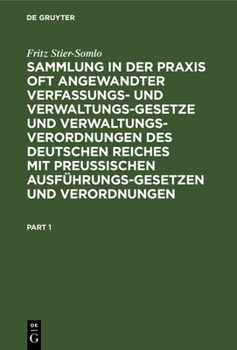 DE GRUYTER

Fritz Stier-Somlo

SAMMLUNG IN DER PRAXIS OFT ANGEWANDTER VERFASSUNGS- UND VERWALTUNGS-GESETZE UND VERWALTUNGS-VERORDNUNGEN DES DEUTSCHEN REICHES MIT PREUSSISCHEN AUSFÜHRUNGS-GESETZEN UND VERORDNUNGEN

PART 1

DE G